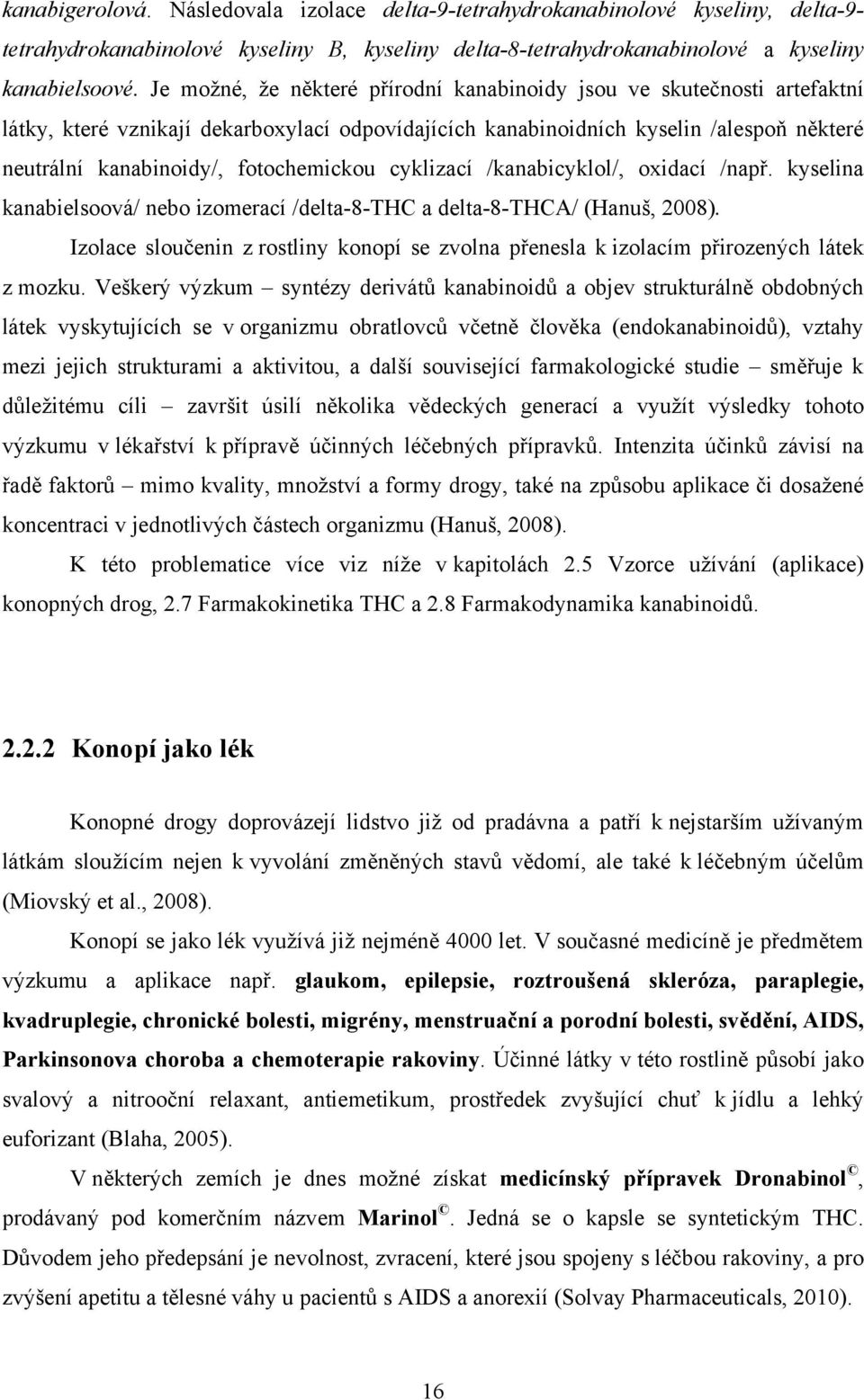 kanabigerolová. Následovala izolace delta-9-tetrahydrokanabinolové kyseliny, delta-9-tetrahydrokanabinolové kyseliny B, kyseliny delta-8-tetrahydrokanabinolové a kyseliny kanabielsoové. Je možné, že některé přírodní kanabinoidy jsou ve skutečnosti artefaktní látky, které vznikají dekarboxylací odpovídajících kanabinoidních kyselin /alespoň některé neutrální kanabinoidy/, fotochemickou cyklizací /kanabicyklol/, oxidací /např. kyselina kanabielsoová/ nebo izomerací /delta-8-THC a delta-8-THCA/ (Hanuš, 2008).

Izolace sloučenin z rostliny konopí se zvolna přenesla k izolacím přirozených látek z mozku. Veškerý výzkum – syntézy derivátů kanabinoidů a objev strukturálně obdobných látek vyskytujících se v organizmu obratlovců včetně člověka (endokanabinoidů), vztahy mezi jejich strukturami a aktivitou, a další související farmakologické studie – směřuje k důležitému cíli – završit úsilí několika vědeckých generací a využít výsledky tohoto výzkumu v lékařství k přípravě účinných léčebných přípravků. Intenzita účinků závisí na řadě faktorů – mimo kvality, množství a formy drogy, také na způsobu aplikace či dosažené koncentraci v jednotlivých částech organizmu (Hanuš, 2008).

K této problematice více viz níže v kapitolách 2.5 Vzorce užívání (aplikace) konopných drog, 2.7 Farmakokinetika THC a 2.8 Farmakodynamika kanabinoidů.

2.2.2 Konopí jako lék

Konopné drogy doprovázejí lidstvo již od pradávna a patří k nejstarším užívaným látkám sloužícím nejen k vyvolání změněných stavů vědomí, ale také k léčebným účelům (Miovský et al., 2008).

Konopí se jako lék využívá již nejméně 4000 let. V současné medicíně je předmětem výzkumu a aplikace např. glaukom, epilepsie, roztroušená skleróza, paraplegie, kvadruplegie, chronické bolesti, migrény, menstruační a porodní bolesti, svědění, AIDS, Parkinsonova choroba a chemoterapie rakoviny. Účinné látky v této rostlině působí jako svalový a nitrooční relaxant, antiemetikum, prostředek zvyšující chuť k jídlu a lehký euforizant (Blaha, 2005).

V některých zemích je dnes možné získat medicínský přípravek Dronabinol ©, prodávaný pod komerčním názvem Marinol ©. Jedná se o kapsle se syntetickým THC. Důvodem jeho předepsání je nevolnost, zvracení, které jsou spojeny s léčbou rakoviny, a pro zvýšení apetitu a tělesné váhy u pacientů s AIDS a anorexií (Solvay Pharmaceuticals, 2010).

16